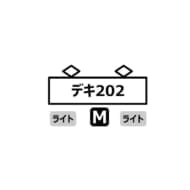 デキ202

ライト M ライト